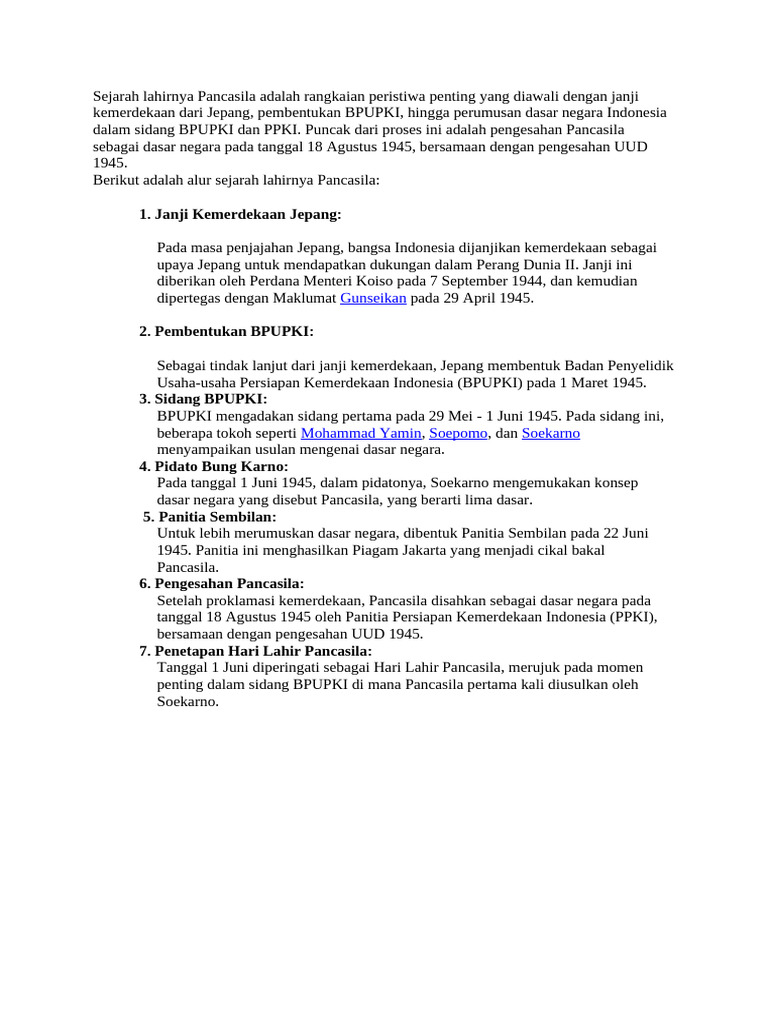 Sejarah lahirnya Pancasila adalah rangkaian peristiwa penting yang diawali dengan janji kemerdekaan dari Jepang, pembentukan BPUPKI, hingga perumusan dasar negara Indonesia dalam sidang BPUPKI dan PPKI. Puncak dari proses ini adalah pengesahan Pancasila sebagai dasar negara pada tanggal 18 Agustus 1945, bersamaan dengan pengesahan UUD 1945.
Berikut adalah alur sejarah lahirnya Pancasila:

1. Janji Kemerdekaan Jepang:

Pada masa penjajahan Jepang, bangsa Indonesia dijanjikan kemerdekaan sebagai upaya Jepang untuk mendapatkan dukungan dalam Perang Dunia II. Janji ini diberikan oleh Perdana Menteri Koiso pada 7 September 1944, dan kemudian dipertegas dengan Maklumat Gunseikan pada 29 April 1945.

2. Pembentukan BPUPKI:

Sebagai tindak lanjut dari janji kemerdekaan, Jepang membentuk Badan Penyelidik Usaha-usaha Persiapan Kemerdekaan Indonesia (BPUPKI) pada 1 Maret 1945.
3. Sidang BPUPKI:
BPUPKI mengadakan sidang pertama pada 29 Mei - 1 Juni 1945. Pada sidang ini, beberapa tokoh seperti Mohammad Yamin, Soepomo, dan Soekarno menyampaikan usulan mengenai dasar negara.
4. Pidato Bung Karno:
Pada tanggal 1 Juni 1945, dalam pidatonya, Soekarno mengemukakan konsep dasar negara yang disebut Pancasila, yang berarti lima dasar.
5. Panitia Sembilan:
Untuk lebih merumuskan dasar negara, dibentuk Panitia Sembilan pada 22 Juni 1945. Panitia ini menghasilkan Piagam Jakarta yang menjadi cikal bakal Pancasila.
6. Pengesahan Pancasila:
Setelah proklamasi kemerdekaan, Pancasila disahkan sebagai dasar negara pada tanggal 18 Agustus 1945 oleh Panitia Persiapan Kemerdekaan Indonesia (PPKI), bersamaan dengan pengesahan UUD 1945.
7. Penetapan Hari Lahir Pancasila:
Tanggal 1 Juni diperingati sebagai Hari Lahir Pancasila, merujuk pada momen penting dalam sidang BPUPKI di mana Pancasila pertama kali diusulkan oleh Soekarno.